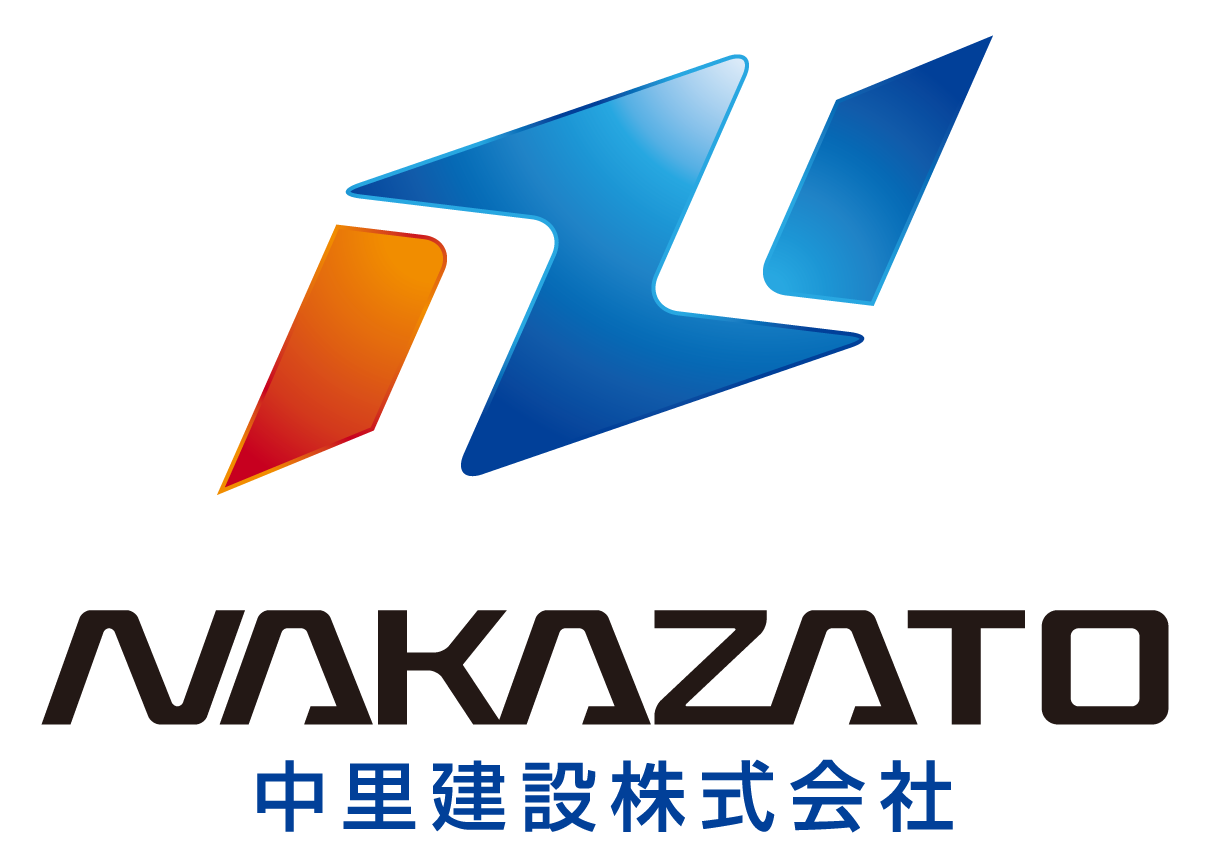 NAKAZATO
中里建設株式会社